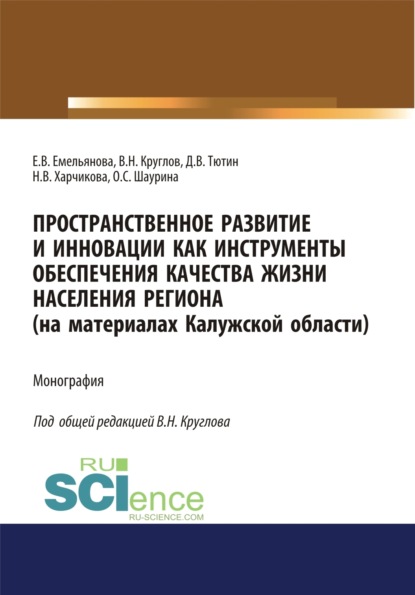 Е.В. Емельянова, В.Н. Круглов, Д.В. Тютин
Н.В. Харчикова, О.С. Шаурина

ПРОСТРАНСТВЕННОЕ РАЗВИТИЕ И ИННОВАЦИИ КАК ИНСТРУМЕНТЫ ОБЕСПЕЧЕНИЯ КАЧЕСТВА ЖИЗНИ НАСЕЛЕНИЯ РЕГИОНА (на материалах Калужской области)

Монография

Под общей редакцией В.Н. Круглова

RU SCIence
RU-SCIENCE.COM